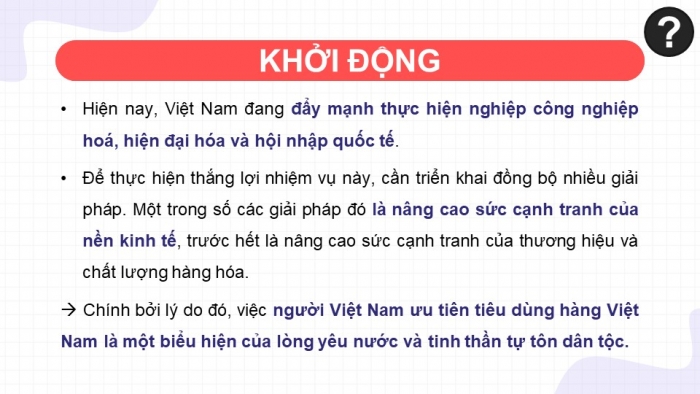 ?

KHỞI ĐỘNG

• Hiện nay, Việt Nam đang đẩy mạnh thực hiện nghiệp công nghiệp hoá, hiện đại hóa và hội nhập quốc tế.

• Để thực hiện thắng lợi nhiệm vụ này, cần triển khai đồng bộ nhiều giải pháp. Một trong số các giải pháp đó là nâng cao sức cạnh tranh của nền kinh tế, trước hết là nâng cao sức cạnh tranh của thương hiệu và chất lượng hàng hóa.

→ Chính bởi lý do đó, việc người Việt Nam ưu tiên tiêu dùng hàng Việt Nam là một biểu hiện của lòng yêu nước và tinh thần tự tôn dân tộc.